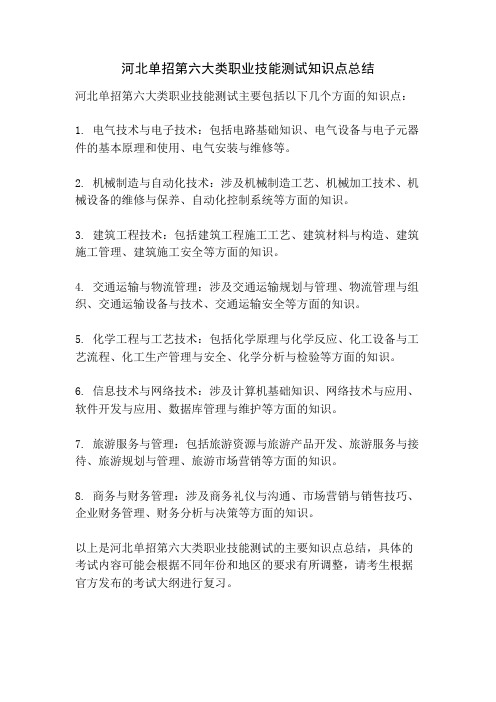 河北单招第六大类职业技能测试知识点总结

河北单招第六大类职业技能测试主要包括以下几个方面的知识点：

1. 电气技术与电子技术：包括电路基础知识、电气设备与电子元器件的基本原理和使用、电气安装与维修等。

2. 机械制造与自动化技术：涉及机械制造工艺、机械加工技术、机械设备的维修与保养、自动化控制系统等方面的知识。

3. 建筑工程技术：包括建筑工程施工工艺、建筑材料与构造、建筑施工管理、建筑施工安全等方面的知识。

4. 交通运输与物流管理：涉及交通运输规划与管理、物流管理与组织、交通运输设备与技术、交通运输安全等方面的知识。

5. 化学工程与工艺技术：包括化学原理与化学反应、化工设备与工艺流程、化工生产管理与安全、化学分析与检验等方面的知识。

6. 信息技术与网络技术：涉及计算机基础知识、网络技术与应用、软件开发与应用、数据库管理与维护等方面的知识。

7. 旅游服务与管理：包括旅游资源与旅游产品开发、旅游服务与接待、旅游规划与管理、旅游市场营销等方面的知识。

8. 商务与财务管理：涉及商务礼仪与沟通、市场营销与销售技巧、企业财务管理、财务分析与决策等方面的知识。

以上是河北单招第六大类职业技能测试的主要知识点总结，具体的考试内容可能会根据不同年份和地区的要求有所调整，请考生根据官方发布的考试大纲进行复习。